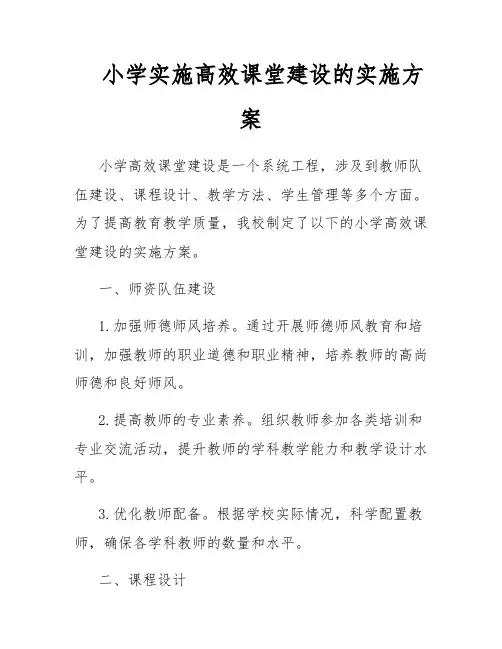 小学实施高效课堂建设的实施方案

小学高效课堂建设是一个系统工程，涉及到教师队伍建设、课程设计、教学方法、学生管理等多个方面。为了提高教育教学质量，我校制定了以下的小学高效课堂建设的实施方案。

一、师资队伍建设

1. 加强师德师风培养。通过开展师德师风教育和培训，加强教师的职业道德和职业精神，培养教师的高尚师德和良好师风。

2. 提高教师的专业素养。组织教师参加各类培训和专业交流活动，提升教师的学科教学能力和教学设计水平。

3. 优化教师配备。根据学校实际情况，科学配置教师，确保各学科教师的数量和水平。

二、课程设计